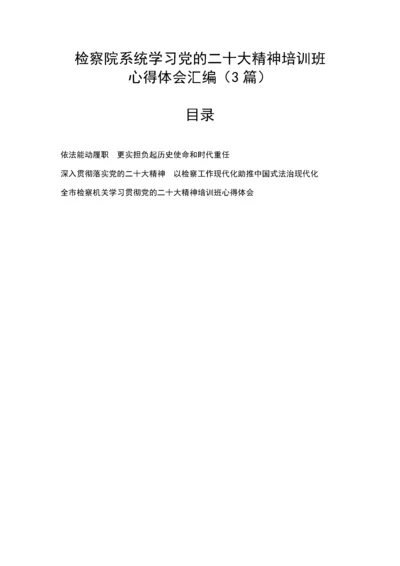 检察院系统学习党的二十大精神培训班心得体会汇编（3篇）

目录

依法能动履职　更实担负起历史使命和时代重任

深入贯彻落实党的二十大精神　以检察工作现代化助推中国式法治现代化

全市检察机关学习贯彻党的二十大精神培训班心得体会